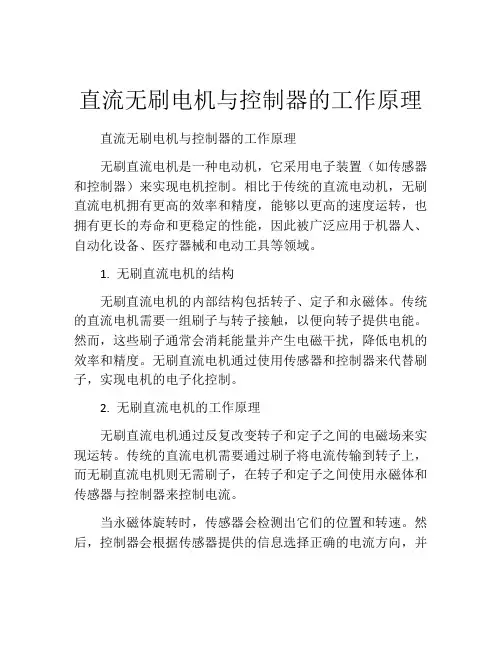 直流无刷电机与控制器的工作原理

直流无刷电机与控制器的工作原理

无刷直流电机是一种电动机，它采用电子装置（如传感器和控制器）来实现电机控制。相比于传统的直流电动机，无刷直流电机拥有更高的效率和精度，能够以更高的速度运转，也拥有更长的寿命和更稳定的性能，因此被广泛应用于机器人、自动化设备、医疗器械和电动工具等领域。

1. 无刷直流电机的结构

无刷直流电机的内部结构包括转子、定子和永磁体。传统的直流电机需要一组刷子与转子接触，以便向转子提供电能。然而，这些刷子通常会消耗能量并产生电磁干扰，降低电机的效率和精度。无刷直流电机通过使用传感器和控制器来代替刷子，实现电机的电子化控制。

2. 无刷直流电机的工作原理

无刷直流电机通过反复改变转子和定子之间的电磁场来实现运转。传统的直流电机需要通过刷子将电流传输到转子上，而无刷直流电机则无需刷子，在转子和定子之间使用永磁体和传感器与控制器来控制电流。

当永磁体旋转时，传感器会检测出它们的位置和转速。然后，控制器会根据传感器提供的信息选择正确的电流方向，并